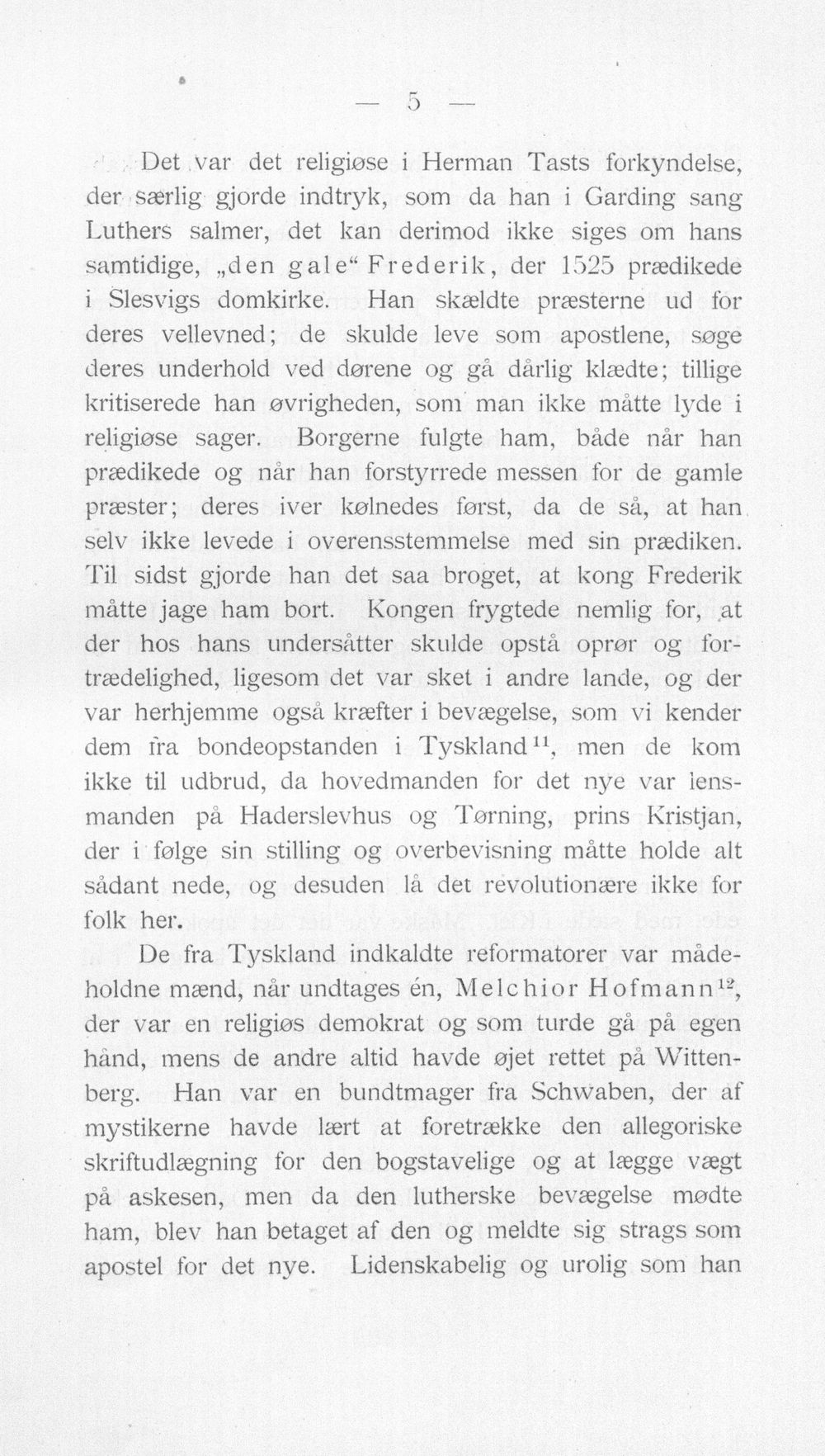 — 5 —

Det var det religiøse i Herman Tasts forkyndelse, der særlig gjorde indtryk, som da han i Garding sang Luthers salmer, det kan derimod ikke siges om hans samtidige, „den gale“ Frederik, der 1525 prædikede i Slesvigs domkirke. Han skældte præsterne ud for deres vellevned; de skulde leve som apostlene, søge deres underhold ved dørene og gå dårlig klædte; tillige kritiserede han øvrigheden, som man ikke måtte lyde i religiøse sager. Borgerne fulgte ham, både når han prædikede og når han forstyrrede messen for de gamle præster; deres iver kølnedes først, da de så, at han selv ikke levede i overensstemmelse med sin prædiken. Til sidst gjorde han det saa broget, at kong Frederik måtte jage ham bort. Kongen frygtede nemlig for, at der hos hans undersåtter skulde opstå oprør og fortrædelighed, ligesom det var sket i andre lande, og der var herhjemme også kræfter i bevægelse, som vi kender dem fra bondeopstanden i Tyskland$^{11}$, men de kom ikke til udbrud, da hovedmanden for det nye var lensmanden på Haderslevhus og Tørning, prins Kristjan, der i følge sin stilling og overbevisning måtte holde alt sådant nede, og desuden lå det revolutionære ikke for folk her.

De fra Tyskland indkaldte reformatorer var mådeholdne mænd, når undtages én, Melchior Hofmann$^{12}$, der var en religiøs demokrat og som turde gå på egen hånd, mens de andre altid havde øjet rettet på Wittenberg. Han var en bundtmager fra Schwaben, der af mystikerne havde lært at foretrække den allegoriske skriftudlægning for den bogstavelige og at lægge vægt på askesen, men da den lutherske bevægelse mødte ham, blev han betaget af den og meldte sig strags som apostel for det nye. Lidenskabelig og urolig som han